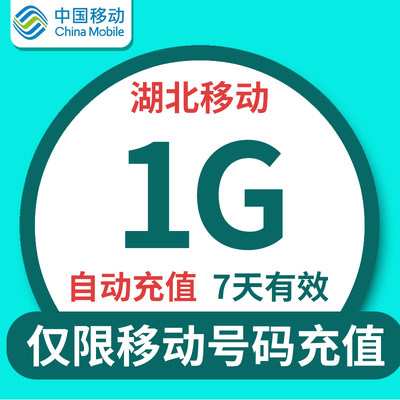 中国移动
China Mobile

湖北移动

1G

自动充值 7天有效

仅限移动号码充值